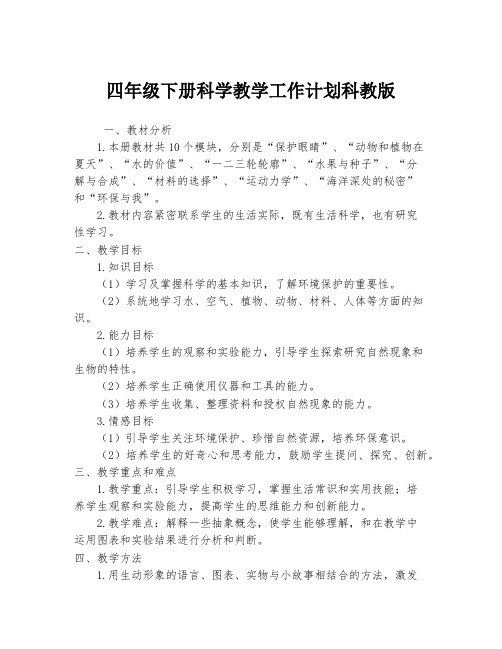 四年级下册科学教学工作计划科教版

一、教材分析

1.本册教材共10个模块，分别是“保护眼睛”、“动物和植物在夏天”、“水的价值”、“一二三轮轮廓”、“水果与种子”、“分解与合成”、“材料的选择”、“运动力学”、“海洋深处的秘密”和“环保与我”。

2.教材内容紧密联系学生的生活实际，既有生活科学，也有研究性学习。

二、教学目标

1.知识目标

（1）学习及掌握科学的基本知识，了解环境保护的重要性。

（2）系统地学习水、空气、植物、动物、材料、人体等方面的知识。

2.能力目标

（1）培养学生的观察和实验能力，引导学生探索研究自然现象和生物的特性。

（2）培养学生正确使用仪器和工具的能力。

（3）培养学生收集、整理资料和授权自然现象的能力。

3.情感目标

（1）引导学生关注环境保护、珍惜自然资源，培养环保意识。

（2）培养学生的好奇心和思考能力，鼓励学生提问、探究、创新。

三、教学重点和难点

1.教学重点：引导学生积极学习，掌握生活常识和实用技能；培养学生观察和实验能力，提高学生的思维能力和创新能力。

2.教学难点：解释一些抽象概念，使学生能够理解，和在教学中运用图表和实验结果进行分析和判断。

四、教学方法

1.用生动形象的语言、图表、实物与小故事相结合的方法，激发